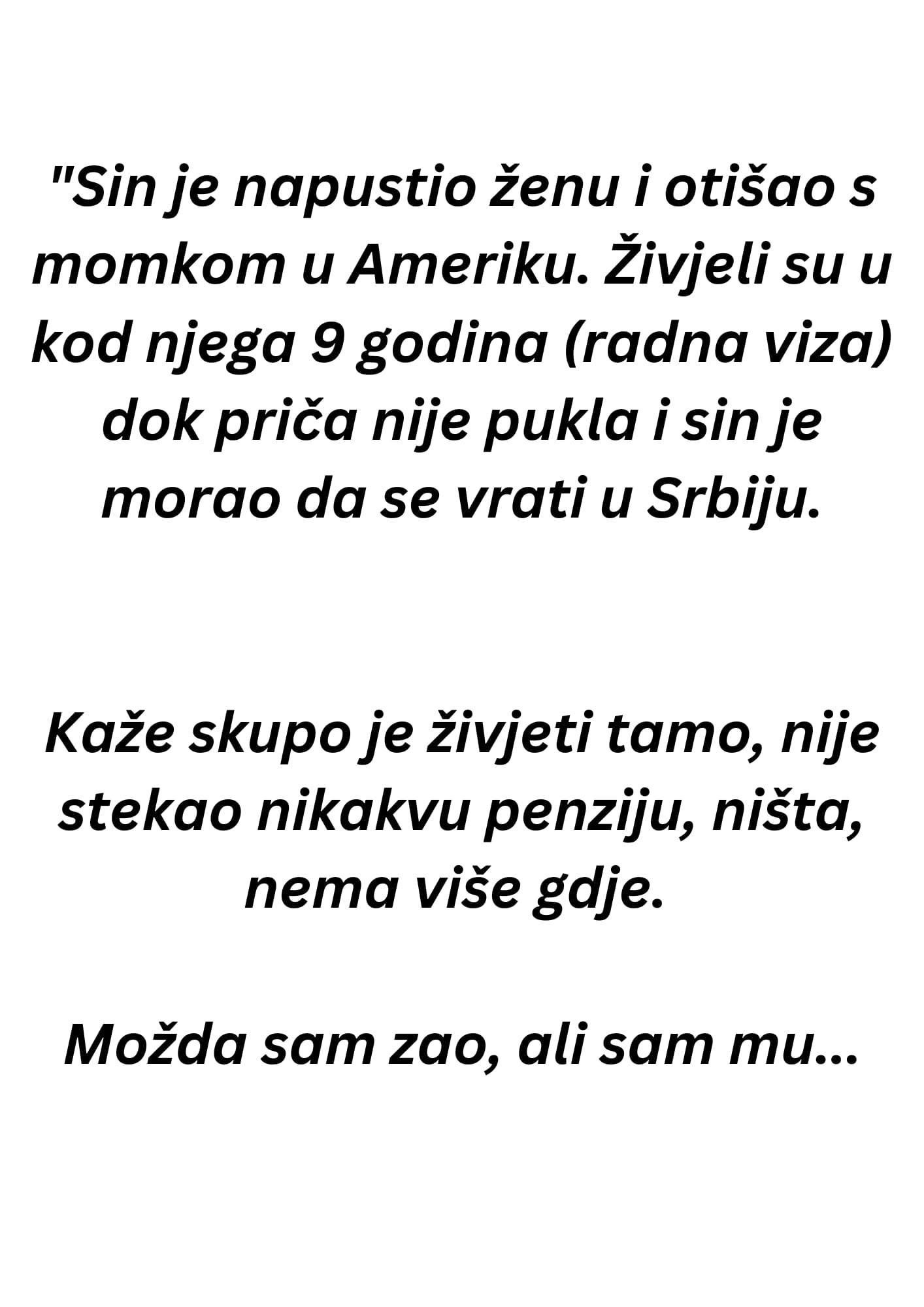 "Sin je napustio ženu i otišao s momkom u Ameriku. Živjeli su u kod njega 9 godina (radna viza) dok priča nije pukla i sin je morao da se vrati u Srbiju.

Kaže skupo je živjeti tamo, nije stekao nikakvu penziju, ništa, nema više gdje.

Možda sam zao, ali sam mu...